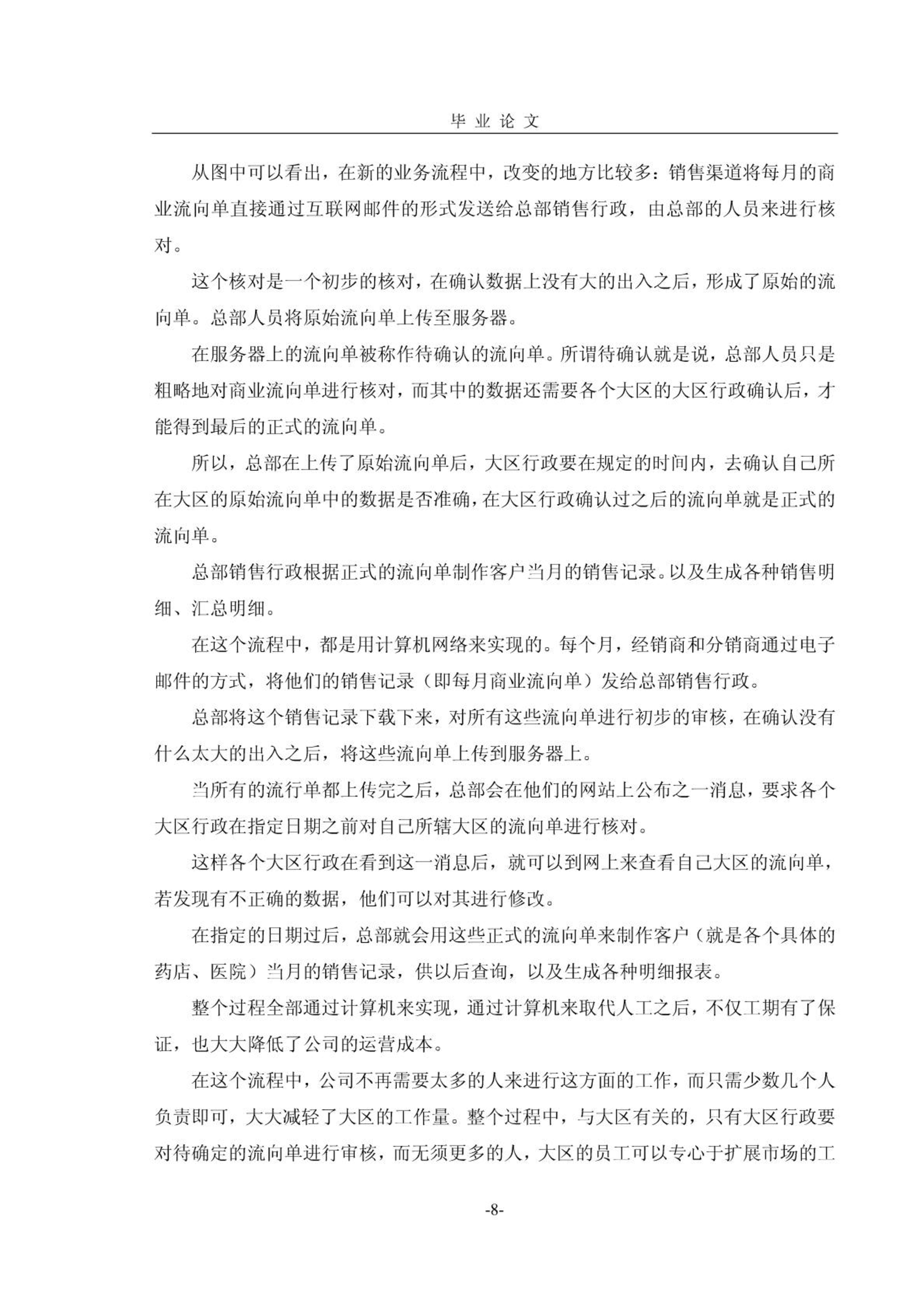 毕 业 论 文

从图中可以看出，在新的业务流程中，改变的地方比较多：销售渠道将每月的商业流向单直接通过互联网邮件的形式发送给总部销售行政，由总部的人员来进行核对。

这个核对是一个初步的核对，在确认数据上没有大的出入之后，形成了原始的流向单。总部人员将原始流向单上传至服务器。

在服务器上的流向单被称作待确认的流向单。所谓待确认就是说，总部人员只是粗略地对商业流向单进行核对，而其中的数据还需要各个大区的大区行政确认后，才能得到最后的正式的流向单。

所以，总部在上传了原始流向单后，大区行政要在规定的时间内，去确认自己所在大区的原始流向单中的数据是否准确，在大区行政确认过之后的流向单就是正式的流向单。

总部销售行政根据正式的流向单制作客户当月的销售记录。以及生成各种销售明细、汇总明细。

在这个流程中，都是用计算机网络来实现的。每个月，经销商和分销商通过电子邮件的方式，将他们的销售记录（即每月商业流向单）发给总部销售行政。

总部将这个销售记录下载下来，对所有这些流向单进行初步的审核，在确认没有什么太大的出入之后，将这些流向单上传到服务器上。

当所有的流行单都上传完之后，总部会在他们的网站上公布之一消息，要求各个大区行政在指定日期之前对自己所辖大区的流向单进行核对。

这样各个大区行政在看到这一消息后，就可以到网上来查看自己大区的流向单，若发现有不正确的数据，他们可以对其进行修改。

在指定的日期过后，总部就会用这些正式的流向单来制作客户（就是各个具体的药店、医院）当月的销售记录，供以后查询，以及生成各种明细报表。

整个过程全部通过计算机来实现，通过计算机来取代人工之后，不仅工期有了保证，也大大降低了公司的运营成本。

在这个流程中，公司不再需要太多的人来进行这方面的工作，而只需少数几个人负责即可，大大减轻了大区的工作量。整个过程中，与大区有关的，只有大区行政要对待确定的流向单进行审核，而无须更多的人，大区的员工可以专心于扩展市场的工

-8-